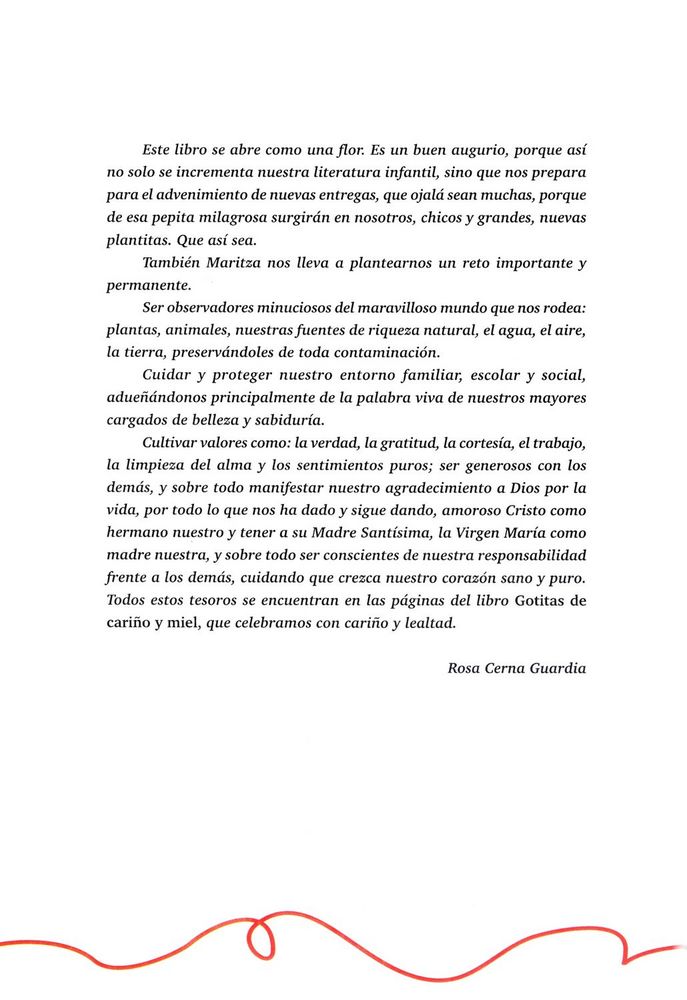 Este libro se abre como una flor. Es un buen augurio, porque así no solo se incrementa nuestra literatura infantil, sino que nos prepara para el advenimiento de nuevas entregas, que ojalá sean muchas, porque de esa pepita milagrosa surgirán en nosotros, chicos y grandes, nuevas plantitas. Que así sea.

También Maritza nos lleva a plantearnos un reto importante y permanente.

Ser observadores minuciosos del maravilloso mundo que nos rodea: plantas, animales, nuestras fuentes de riqueza natural, el agua, el aire, la tierra, preservándoles de toda contaminación.

Cuidar y proteger nuestro entorno familiar, escolar y social, adueñándonos principalmente de la palabra viva de nuestros mayores cargados de belleza y sabiduría.

Cultivar valores como: la verdad, la gratitud, la cortesía, el trabajo, la limpieza del alma y los sentimientos puros; ser generosos con los demás, y sobre todo manifestar nuestro agradecimiento a Dios por la vida, por todo lo que nos ha dado y sigue dando, amoroso Cristo como hermano nuestro y tener a su Madre Santísima, la Virgen María como madre nuestra, y sobre todo ser conscientes de nuestra responsabilidad frente a los demás, cuidando que crezca nuestro corazón sano y puro. Todos estos tesoros se encuentran en las páginas del libro Gotitas de cariño y miel, que celebramos con cariño y lealtad.

Rosa Cerna Guardia